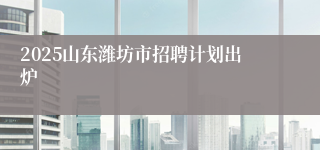 2025山东潍坊市招聘计划出炉